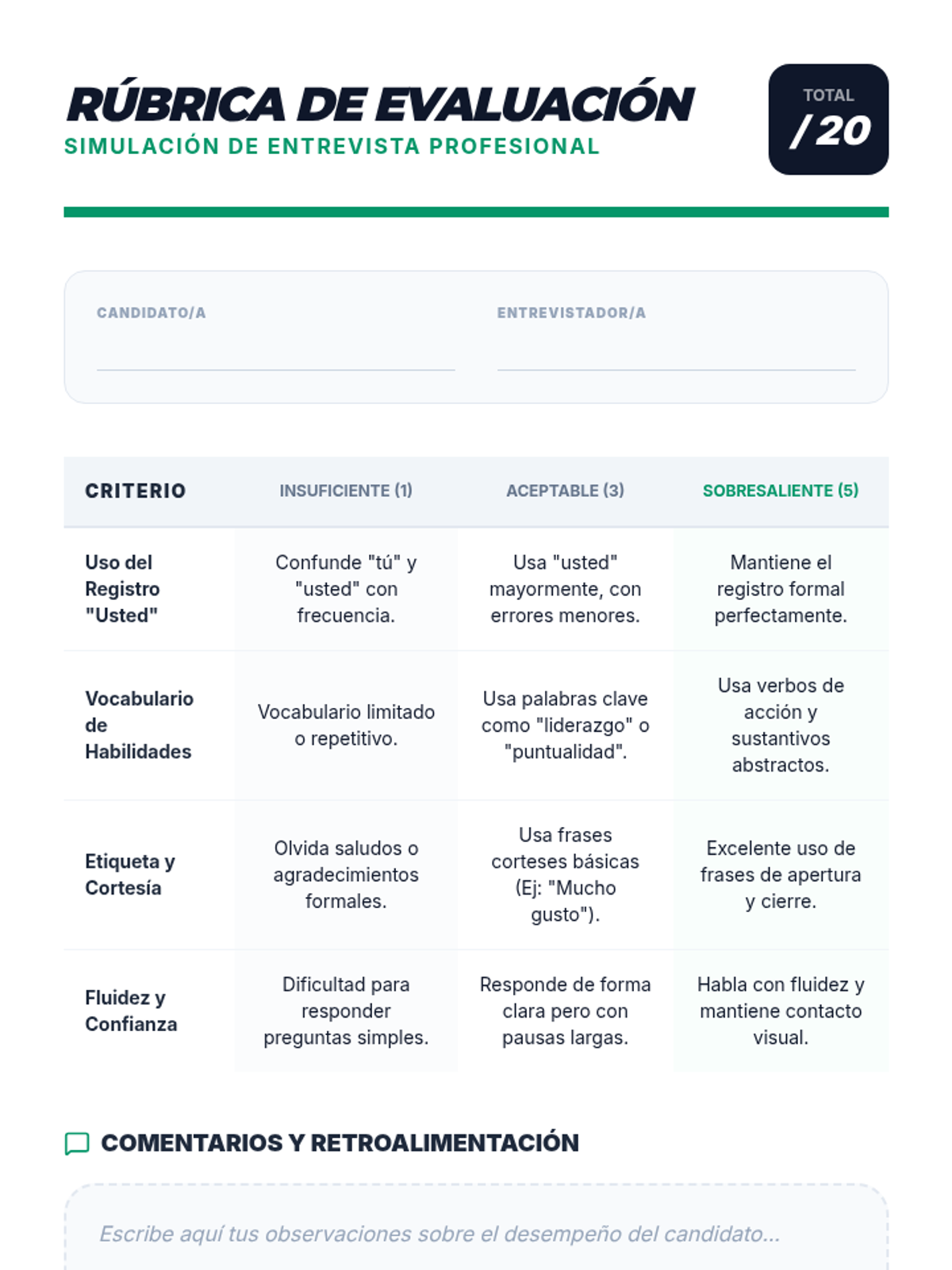 RÚBRICA DE EVALUACIÓN
SIMULACIÓN DE ENTREVISTA PROFESIONAL

TOTAL
/20

CANDIDATO/A

ENTREVISTADOR/A

| CRITERIO | INSUFICIENTE (1) | ACEPTABLE (3) | SOBRESALIENTE (5) |
|---|---|---|---|
| Uso del Registro "Usted" | Confunde "tú" y "usted" con frecuencia. | Usa "usted" mayormente, con errores menores. | Mantiene el registro formal perfectamente. |
| Vocabulario de Habilidades | Vocabulario limitado o repetitivo. | Usa palabras clave como "liderazgo" o "puntualidad". | Usa verbos de acción y sustantivos abstractos. |
| Etiqueta y Cortesía | Olvida saludos o agradecimientos formales. | Usa frases corteses básicas (Ej: "Mucho gusto"). | Excelente uso de frases de apertura y cierre. |
| Fluidez y Confianza | Dificultad para responder preguntas simples. | Responde de forma clara pero con pausas largas. | Habla con fluidez y mantiene contacto visual. |

COMENTARIOS Y RETROALIMENTACIÓN

Escribe aquí tus observaciones sobre el desempeño del candidato...